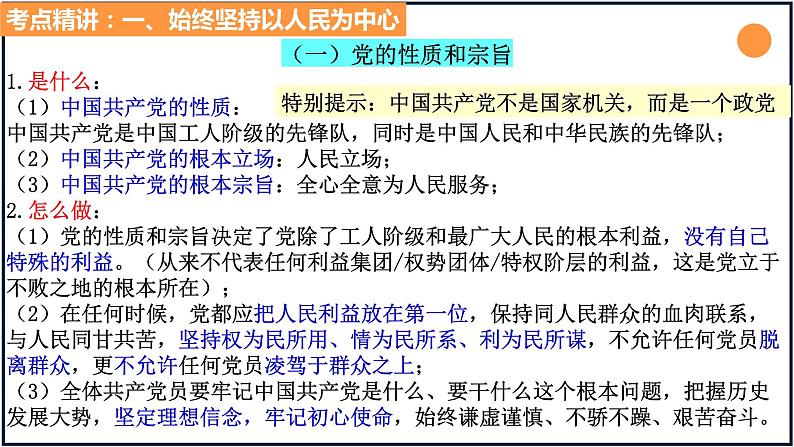 考点精讲：一、始终坚持以人民为中心

（一）党的性质和宗旨

1.是什么：

（1）中国共产党的性质：

特别提示：中国共产党不是国家机关，而是一个政党

中国共产党是中国工人阶级的先锋队，同时是中国人民和中华民族的先锋队；

（2）中国共产党的根本立场：人民立场；

（3）中国共产党的根本宗旨：全心全意为人民服务；

2.怎么做：

（1）党的性质和宗旨决定了党除了工人阶级和最广大人民的根本利益，没有自己特殊的利益。（从来不代表任何利益集团/权势团体/特权阶层的利益，这是党立于不败之地的根本所在）；

（2）在任何时候，党都应把人民利益放在第一位，保持同人民群众的血肉联系，与人民同甘共苦，坚持权为民所用、情为民所系、利为民所谋，不允许任何党员脱离群众，更不允许任何党员凌驾于群众之上；

（3）全体共产党员要牢记中国共产党是什么、要干什么这个根本问题，把握历史发展大势，坚定理想信念，牢记初心使命，始终谦虚谨慎、不骄不躁、艰苦奋斗。